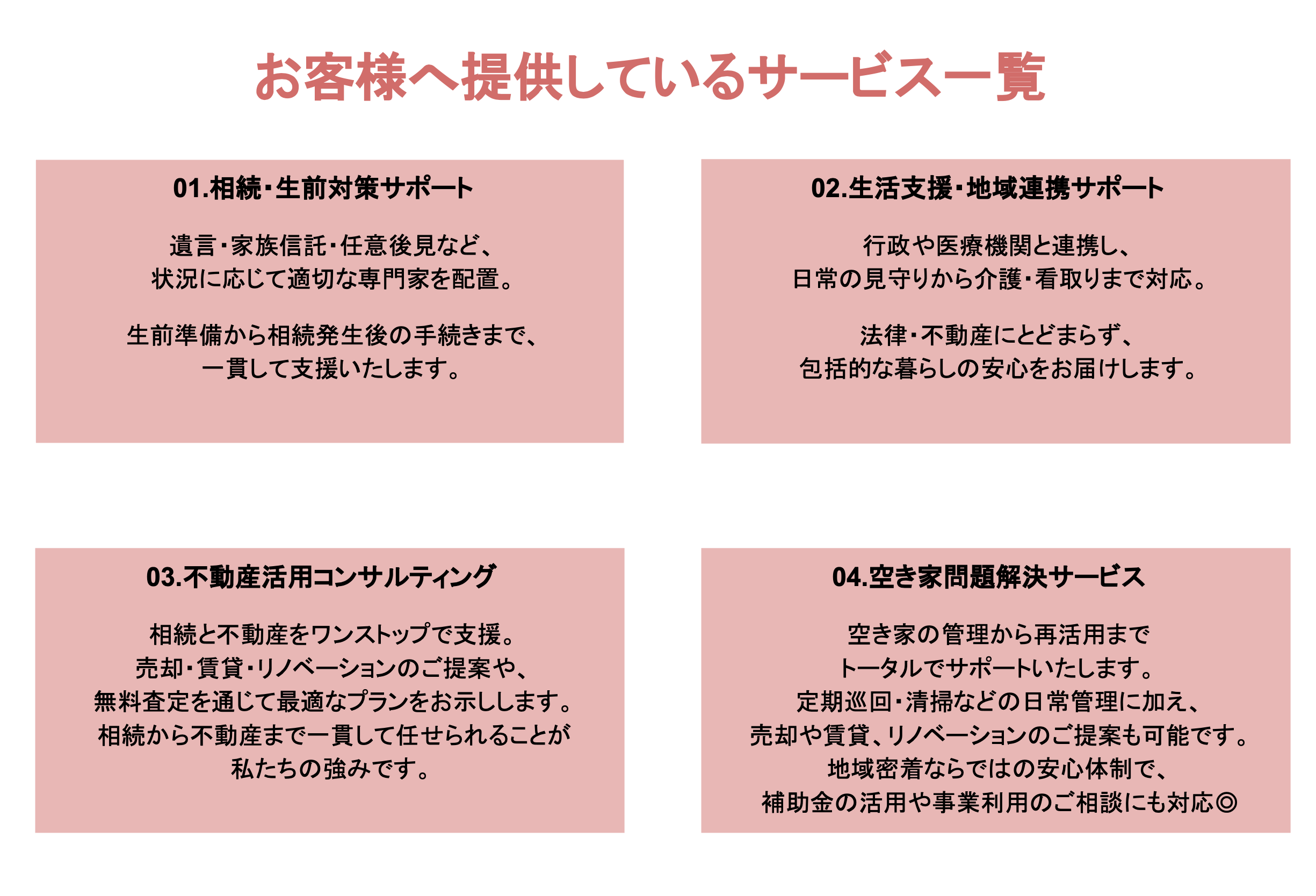 お客様へ提供しているサービス一覧

01.相続・生前対策サポート

遺言・家族信託・任意後見など、
状況に応じて適切な専門家を配置。

生前準備から相続発生後の手続きまで、
一貫して支援いたします。

02.生活支援・地域連携サポート

行政や医療機関と連携し、
日常の見守りから介護・看取りまで対応。

法律・不動産にとどまらず、
包括的な暮らしの安心をお届けします。

03.不動産活用コンサルティング

相続と不動産をワンストップで支援。
売却・賃貸・リノベーションのご提案や、
無料査定を通じて最適なプランをお示しします。
相続から不動産まで一貫して任せられることが
私たちの強みです。

04.空き家問題解決サービス

空き家の管理から再活用まで
トータルでサポートいたします。
定期巡回・清掃などの日常管理に加え、
売却や賃貸、リノベーションのご提案も可能です。
地域密着ならではの安心体制で、
補助金の活用や事業利用のご相談にも対応◎